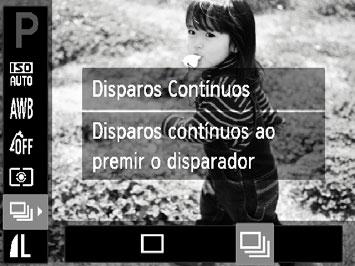 P
ISO AUTO
AWB
OFF
L

Disparos Contínuos

Disparos contínuos ao premir o disparador